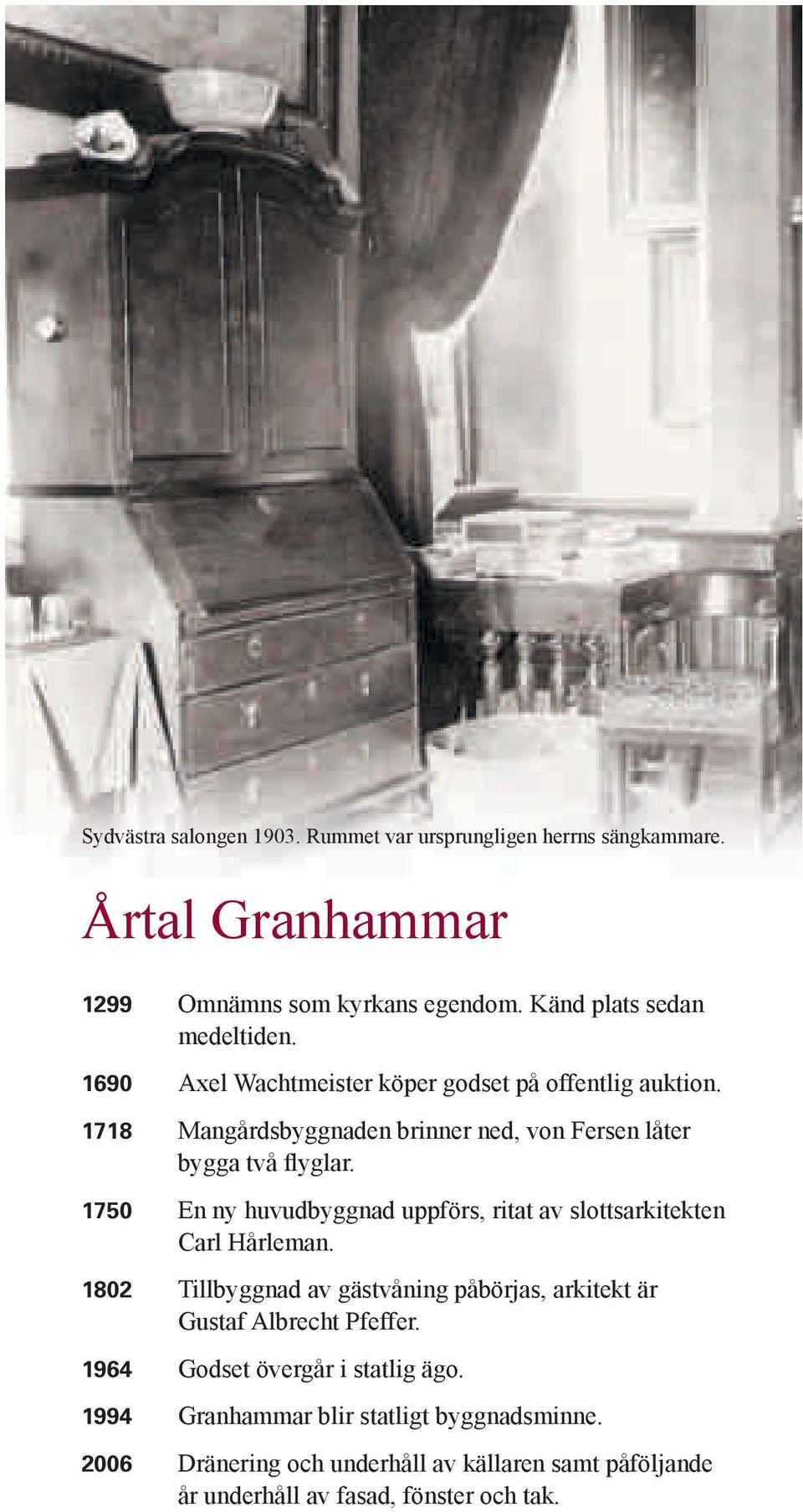 Sydvästra salongen 1903. Rummet var ursprungligen herrns sängkammare.

Årtal Granhammar

1299 Omnämns som kyrkans egendom. Känd plats sedan medeltiden.

1690 Axel Wachtmeister köper godset på offentlig auktion.

1718 Mangårdsbyggnaden brinner ned, von Fersen låter bygga två flyglar.

1750 En ny huvudbyggnad uppförs, ritat av slottsarkitekten Carl Hårleman.

1802 Tillbyggnad av gästvåning påbörjas, arkitekt är Gustaf Albrecht Pfeffer.

1964 Godset övergår i statlig ägo.

1994 Granhammar blir statligt byggnadsminne.

2006 Dränering och underhåll av källaren samt påföljande år underhåll av fasad, fönster och tak.